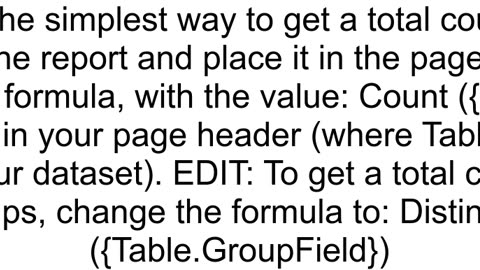 he simplest way to get a total cou
he report and place it in the page
formula, with the value: Count ({
in your page header (where Tabl
ur dataset). EDIT: To get a total c
ps, change the formula to: Distin
({Table.GroupField})